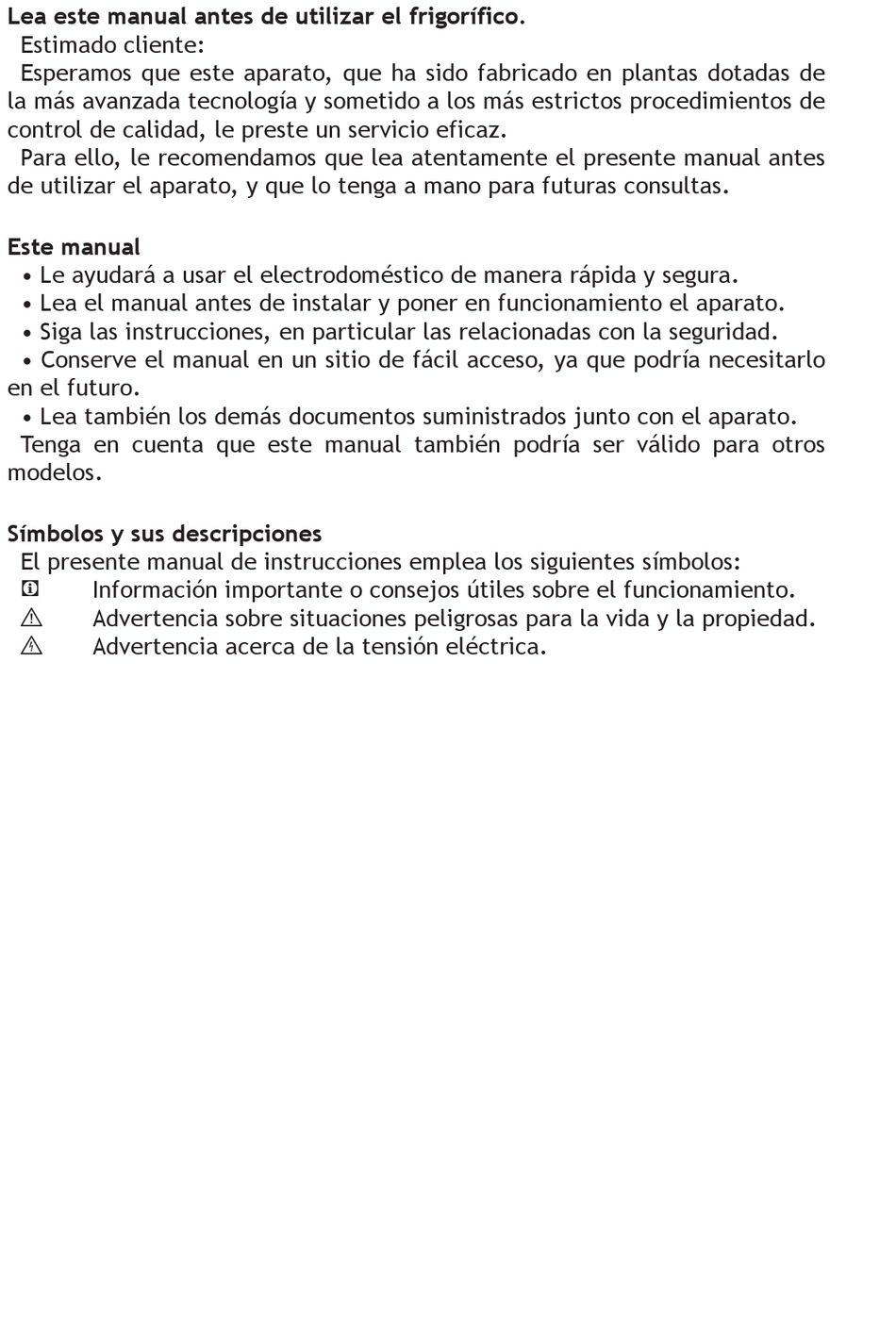 Lea este manual antes de utilizar el frigorífico.
Estimado cliente:
Esperamos que este aparato, que ha sido fabricado en plantas dotadas de la más avanzada tecnología y sometido a los más estrictos procedimientos de control de calidad, le preste un servicio eficaz.
Para ello, le recomendamos que lea atentamente el presente manual antes de utilizar el aparato, y que lo tenga a mano para futuras consultas.

Este manual
• Le ayudará a usar el electrodoméstico de manera rápida y segura.
• Lea el manual antes de instalar y poner en funcionamiento el aparato.
• Siga las instrucciones, en particular las relacionadas con la seguridad.
• Conserve el manual en un sitio de fácil acceso, ya que podría necesitarlo en el futuro.
• Lea también los demás documentos suministrados junto con el aparato.
Tenga en cuenta que este manual también podría ser válido para otros modelos.

Símbolos y sus descripciones
El presente manual de instrucciones emplea los siguientes símbolos:
Información importante o consejos útiles sobre el funcionamiento.
Advertencia sobre situaciones peligrosas para la vida y la propiedad.
Advertencia acerca de la tensión eléctrica.